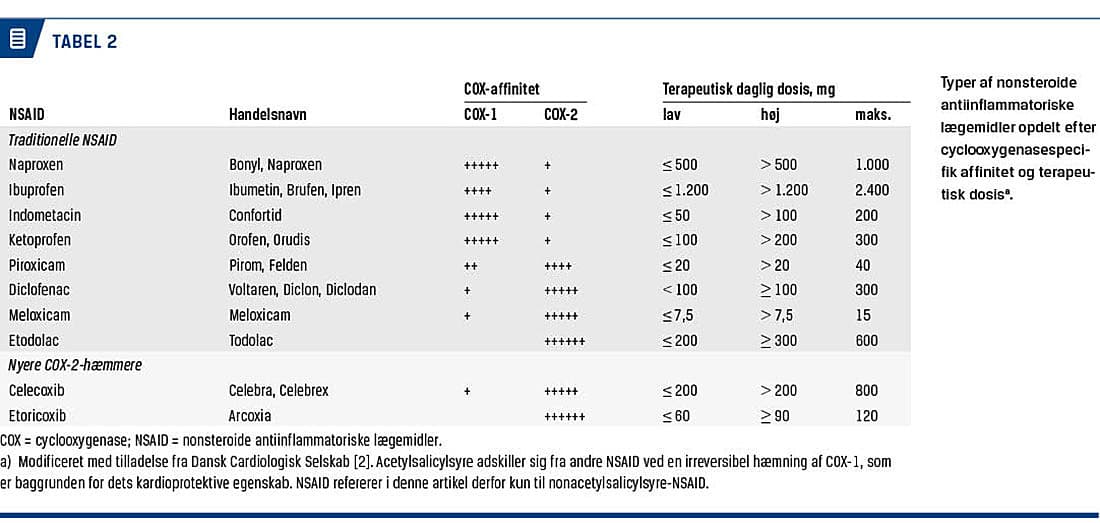 TABEL 2

| NSAID | Handelsnavn | COX-affinitet COX-1 | COX-affinitet COX-2 | Terapeutisk daglig dosis, mg lav | Terapeutisk daglig dosis, mg høj | Terapeutisk daglig dosis, mg maks. |
|---|---|---|---|---|---|---|
| *Traditionelle NSAID* | | | | | | |
| Naproxen | Bonyl, Naproxen | +++++ | + | ≤ 500 | > 500 | 1.000 |
| Ibuprofen | Ibumetin, Brufen, Ipren | ++++ | + | ≤ 1.200 | > 1.200 | 2.400 |
| Indometacin | Confortid | +++++ | + | ≤ 50 | > 100 | 200 |
| Ketoprofen | Orofen, Orudis | +++++ | + | ≤ 100 | > 200 | 300 |
| Piroxicam | Pirom, Felden | ++ | ++++ | ≤ 20 | > 20 | 40 |
| Diclofenac | Voltaren, Diclon, Diclodan | + | +++++ | < 100 | ≥ 100 | 300 |
| Meloxicam | Meloxicam | + | +++++ | ≤ 7,5 | > 7,5 | 15 |
| Etodolac | Todolac | | ++++++ | ≤ 200 | ≥ 300 | 600 |
| *Nyere COX-2-hæmmere* | | | | | | |
| Celecoxib | Celebra, Celebrex | + | +++++ | ≤ 200 | > 200 | 800 |
| Etoricoxib | Arcoxia | | ++++++ | ≤ 60 | ≥ 90 | 120 |

COX = cyclooxygenase; NSAID = nonsteroide antiinflammatoriske lægemidler.
a) Modificeret med tilladelse fra Dansk Cardiologisk Selskab [2]. Acetylsalicylsyre adskiller sig fra andre NSAID ved en irreversibel hæmning af COX-1, som er baggrunden for dets kardioprotektive egenskab. NSAID refererer i denne artikel derfor kun til nonacetylsalicylsyre-NSAID.

Typer af nonsteroide antiinflammatoriske lægemidler opdelt efter cyclooxygenasespecifik affinitet og terapeutisk dosis$^a$.